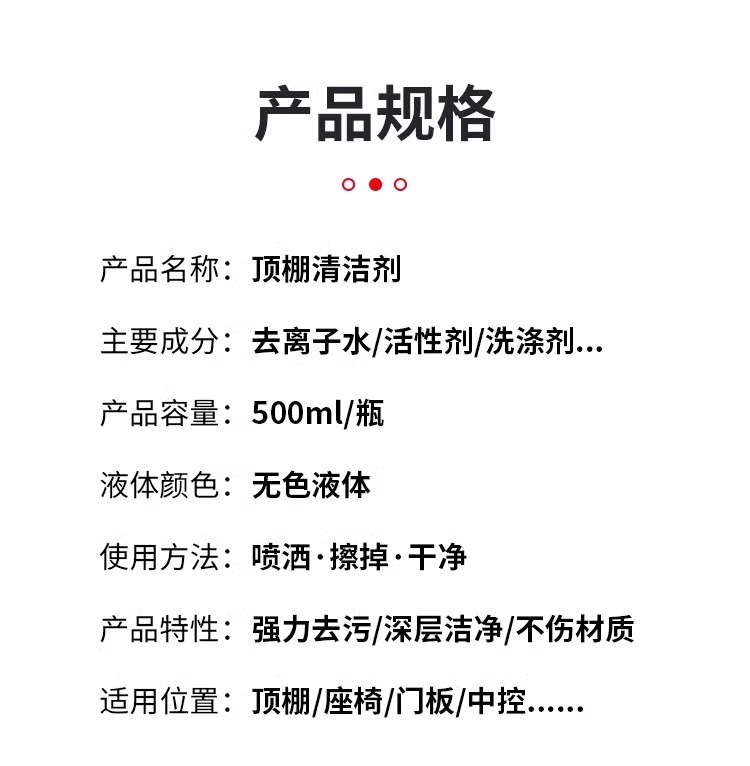 产品规格

产品名称：顶棚清洁剂

主要成分：去离子水/活性剂/洗涤剂...

产品容量：500ml/瓶

液体颜色：无色液体

使用方法：喷洒·擦掉·干净

产品特性：强力去污/深层洁净/不伤材质

适用位置：顶棚/座椅/门板/中控......